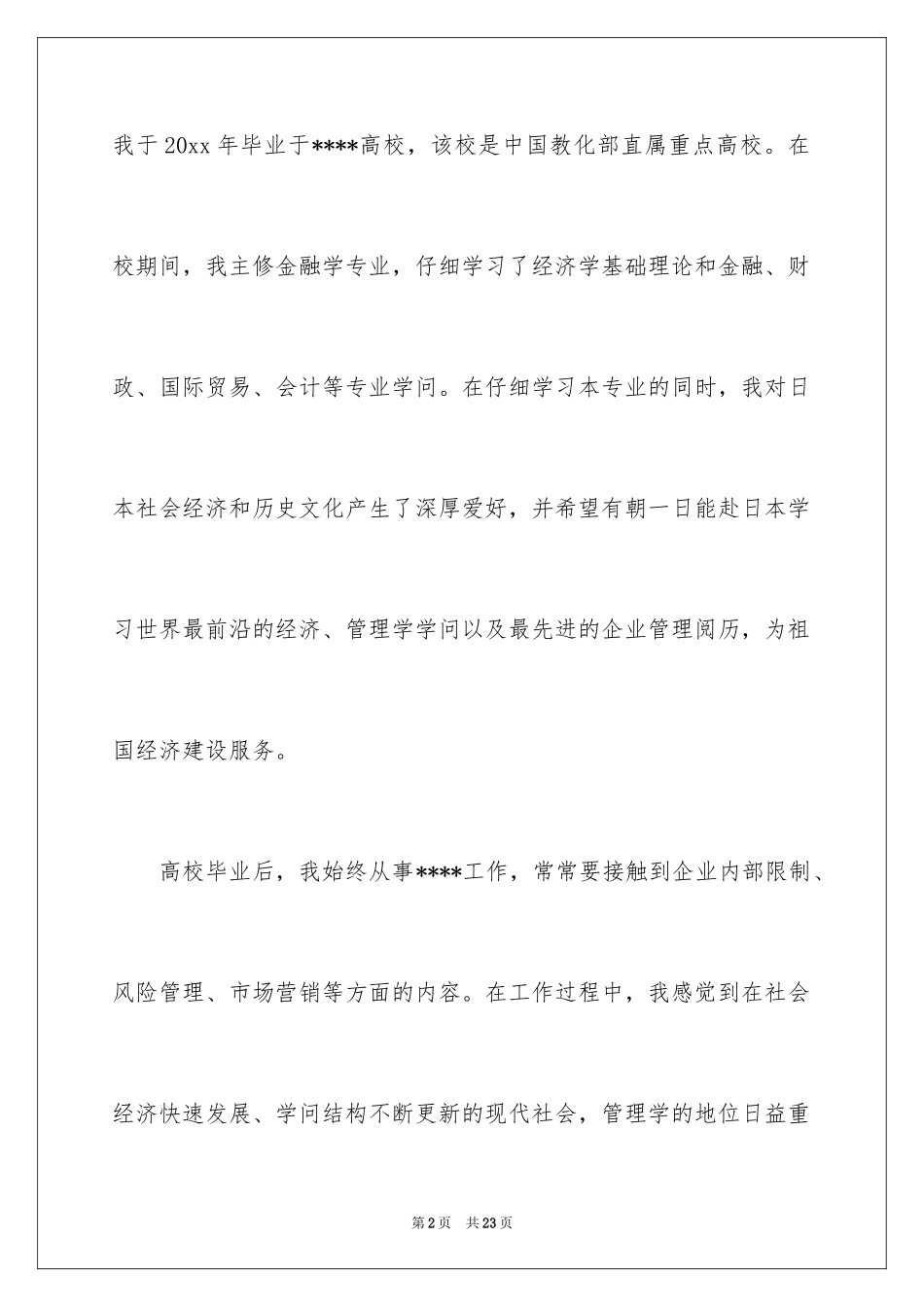 我于 20xx 年毕业于****高校，该校是中国教化部直属重点高校。在校期间，我主修金融学专业，仔细学习了经济学基础理论和金融、财政、国际贸易、会计等专业学问。在仔细学习本专业的同时，我对日本社会经济和历史文化产生了深厚爱好，并希望有朝一日能赴日本学习世界最前沿的经济、管理学学问以及最先进的企业管理阅历，为祖国经济建设服务。

高校毕业后，我始终从事****工作，常常要接触到企业内部限制、风险管理、市场营销等方面的内容。在工作过程中，我感觉到在社会经济快速发展、学问结构不断更新的现代社会，管理学的地位日益重

第 2 页 共 23 页